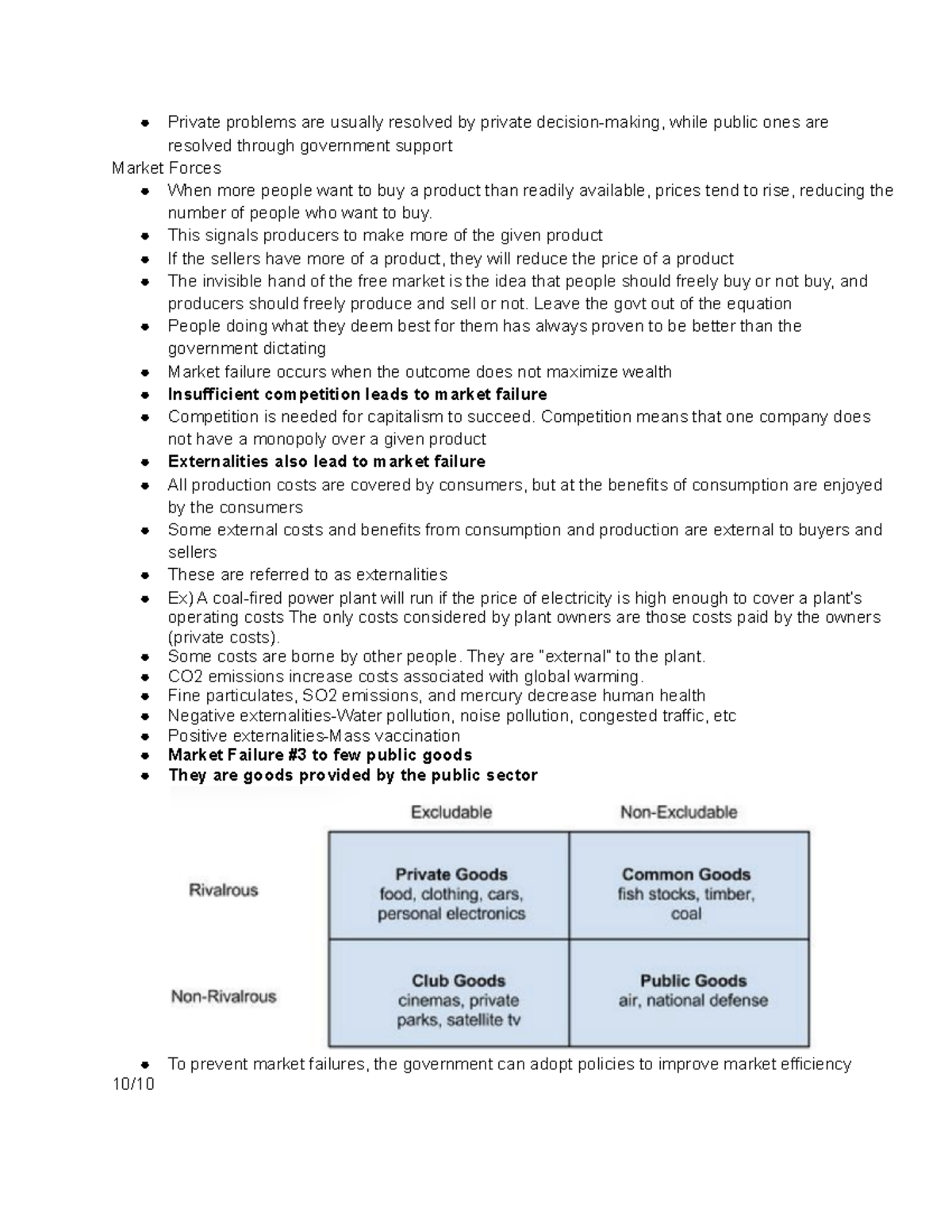 • Private problems are usually resolved by private decision-making, while public ones are resolved through government support

Market Forces

• When more people want to buy a product than readily available, prices tend to rise, reducing the number of people who want to buy.
• This signals producers to make more of the given product
• If the sellers have more of a product, they will reduce the price of a product
• The invisible hand of the free market is the idea that people should freely buy or not buy, and producers should freely produce and sell or not. Leave the govt out of the equation
• People doing what they deem best for them has always proven to be better than the government dictating
• Market failure occurs when the outcome does not maximize wealth
• Insufficient competition leads to market failure
• Competition is needed for capitalism to succeed. Competition means that one company does not have a monopoly over a given product
• Externalities also lead to market failure
• All production costs are covered by consumers, but at the benefits of consumption are enjoyed by the consumers
• Some external costs and benefits from consumption and production are external to buyers and sellers
• These are referred to as externalities
• Ex) A coal-fired power plant will run if the price of electricity is high enough to cover a plant's operating costs The only costs considered by plant owners are those costs paid by the owners (private costs).
• Some costs are borne by other people. They are "external" to the plant.
• CO2 emissions increase costs associated with global warming.
• Fine particulates, SO2 emissions, and mercury decrease human health
• Negative externalities-Water pollution, noise pollution, congested traffic, etc
• Positive externalities-Mass vaccination
• Market Failure #3 to few public goods
• They are goods provided by the public sector

|  | Excludable | Non-Excludable |
|---|---|---|
| Rivalrous | Private Goods food, clothing, cars, personal electronics | Common Goods fish stocks, timber, coal |
| Non-Rivalrous | Club Goods cinemas, private parks, satellite tv | Public Goods air, national defense |

• To prevent market failures, the government can adopt policies to improve market efficiency

10/10